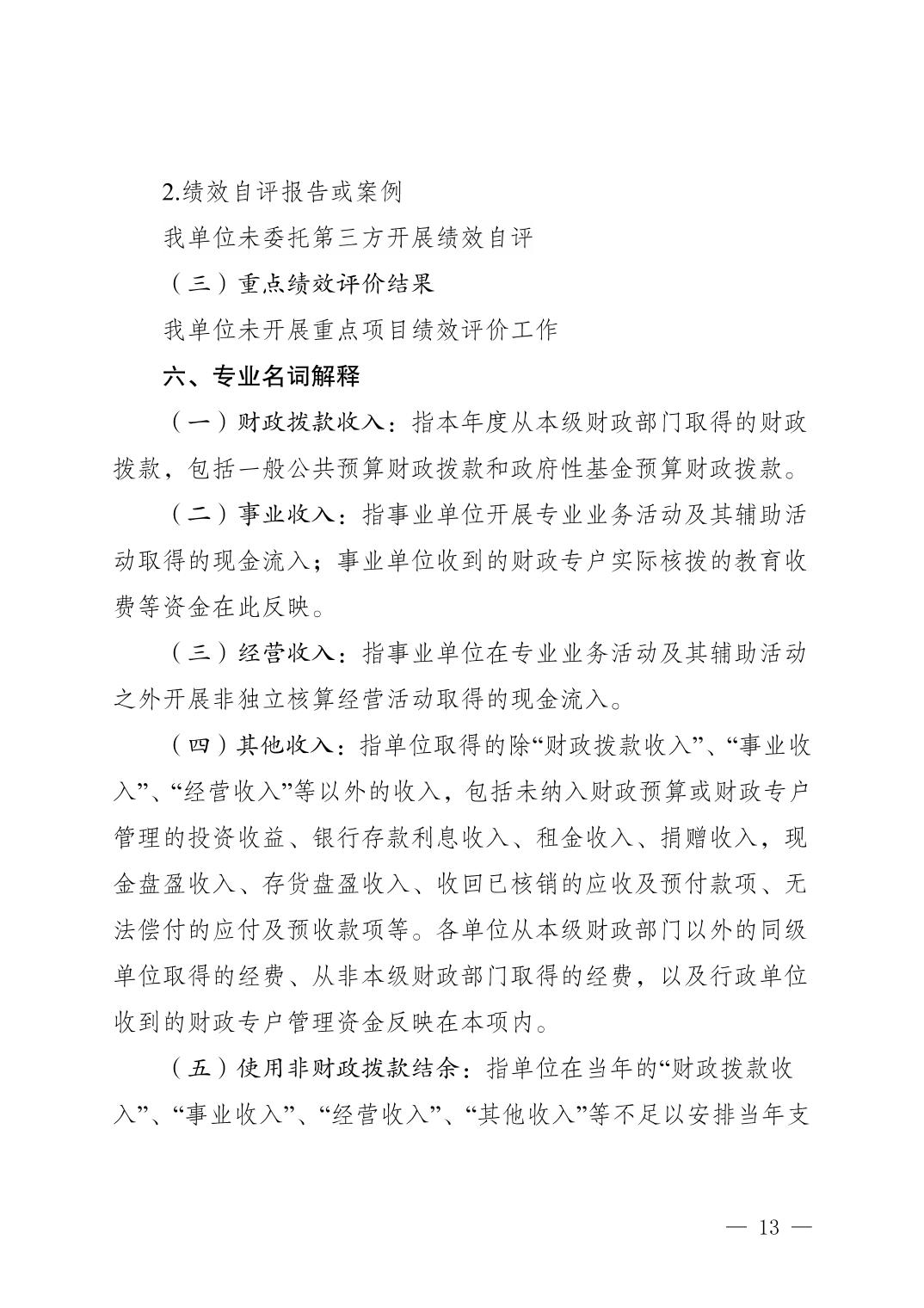 2.绩效自评报告或案例

我单位未委托第三方开展绩效自评

（三）重点绩效评价结果

我单位未开展重点项目绩效评价工作

六、专业名词解释

（一）财政拨款收入：指本年度从本级财政部门取得的财政拨款，包括一般公共预算财政拨款和政府性基金预算财政拨款。

（二）事业收入：指事业单位开展专业业务活动及其辅助活动取得的现金流入；事业单位收到的财政专户实际核拨的教育收费等资金在此反映。

（三）经营收入：指事业单位在专业业务活动及其辅助活动之外开展非独立核算经营活动取得的现金流入。

（四）其他收入：指单位取得的除“财政拨款收入”、“事业收入”、“经营收入”等以外的收入，包括未纳入财政预算或财政专户管理的投资收益、银行存款利息收入、租金收入、捐赠收入，现金盘盈收入、存货盘盈收入、收回已核销的应收及预付款项、无法偿付的应付及预收款项等。各单位从本级财政部门以外的同级单位取得的经费、从非本级财政部门取得的经费，以及行政单位收到的财政专户管理资金反映在本项内。

（五）使用非财政拨款结余：指单位在当年的“财政拨款收入”、“事业收入”、“经营收入”、“其他收入”等不足以安排当年支

— 13 —